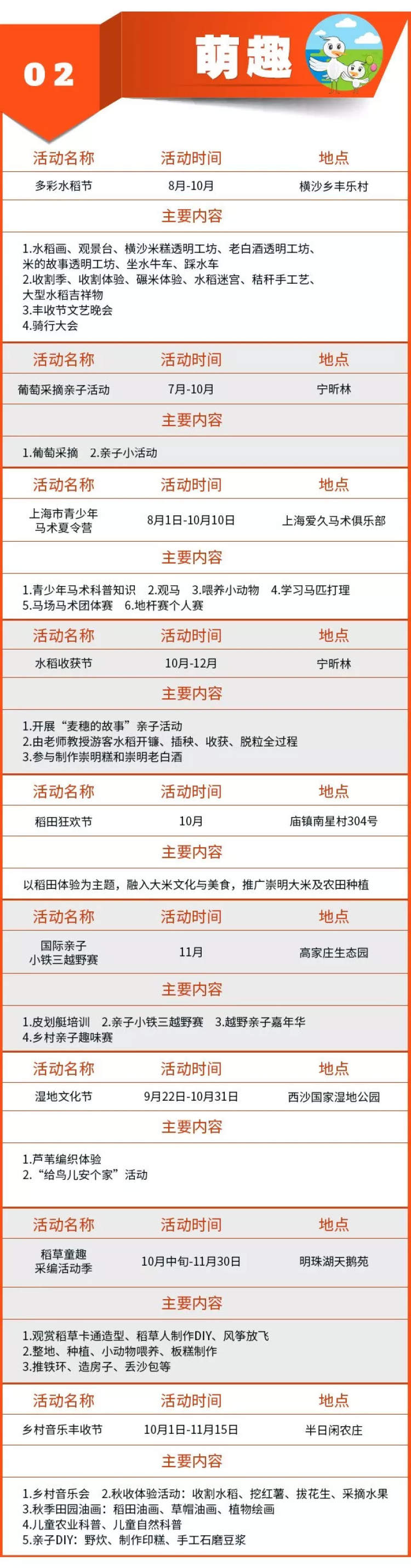 02 萌趣

| 活动名称 | 活动时间 | 地点 |
|---|---|---|
| 多彩水稻节 | 8月-10月 | 横沙乡丰乐村 |

主要内容

1.水稻画、观景台、横沙米糕透明工坊、老白酒透明工坊、米的故事透明工坊、坐水牛车、踩水车
2.收割季、收割体验、碾米体验、水稻迷宫、秸秆手工艺、大型水稻吉祥物
3.丰收节文艺晚会
4.骑行大会

| 活动名称 | 活动时间 | 地点 |
|---|---|---|
| 葡萄采摘亲子活动 | 7月-10月 | 宁昕林 |

主要内容

1.葡萄采摘 2.亲子小活动

| 活动名称 | 活动时间 | 地点 |
|---|---|---|
| 上海市青少年马术夏令营 | 8月1日-10月10日 | 上海爱久马术俱乐部 |

主要内容

1.青少年马术科普知识 2.观马 3.喂养小动物 4.学习马匹打理
5.马场马术团体赛 6.地杆赛个人赛

| 活动名称 | 活动时间 | 地点 |
|---|---|---|
| 水稻收获节 | 10月-12月 | 宁昕林 |

主要内容

1.开展“麦穗的故事”亲子活动
2.由老师教授游客水稻开镰、插秧、收获、脱粒全过程
3.参与制作崇明糕和崇明老白酒

| 活动名称 | 活动时间 | 地点 |
|---|---|---|
| 稻田狂欢节 | 10月 | 庙镇南星村304号 |

主要内容

以稻田体验为主题，融入大米文化与美食，推广崇明大米及农田种植

| 活动名称 | 活动时间 | 地点 |
|---|---|---|
| 国际亲子小铁三越野赛 | 11月 | 高家庄生态园 |

主要内容

1.皮划艇培训 2.亲子小铁三越野赛 3.越野亲子嘉年华
4.乡村亲子趣味赛

| 活动名称 | 活动时间 | 地点 |
|---|---|---|
| 湿地文化节 | 9月22日-10月31日 | 西沙国家湿地公园 |

主要内容

1.芦苇编织体验
2.“给鸟儿安个家”活动

| 活动名称 | 活动时间 | 地点 |
|---|---|---|
| 稻草童趣采编活动季 | 10月中旬-11月30日 | 明珠湖天鹅苑 |

主要内容

1.观赏稻草卡通造型、稻草人制作DIY、风筝放飞
2.整地、种植、小动物喂养、板糕制作
3.推铁环、造房子、丢沙包等

| 活动名称 | 活动时间 | 地点 |
|---|---|---|
| 乡村音乐丰收节 | 10月1日-11月15日 | 半日闲农庄 |

主要内容

1.乡村音乐会 2.秋收体验活动：收割水稻、挖红薯、拔花生、采摘水果
3.秋季田园油画：稻田油画、草帽油画、植物绘画
4.儿童农业科普、儿童自然科普
5.亲子DIY：野炊、制作印糕、手工石磨豆浆